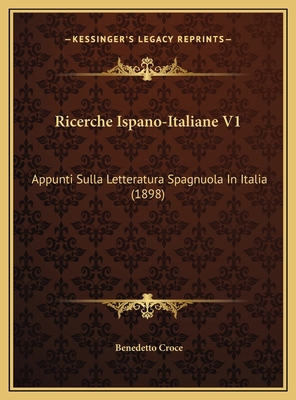 —KESSINGER'S LEGACY REPRINTS—

Ricerche Ispano-Italiane V1

Appunti Sulla Letteratura Spagnuola In Italia (1898)

Benedetto Croce